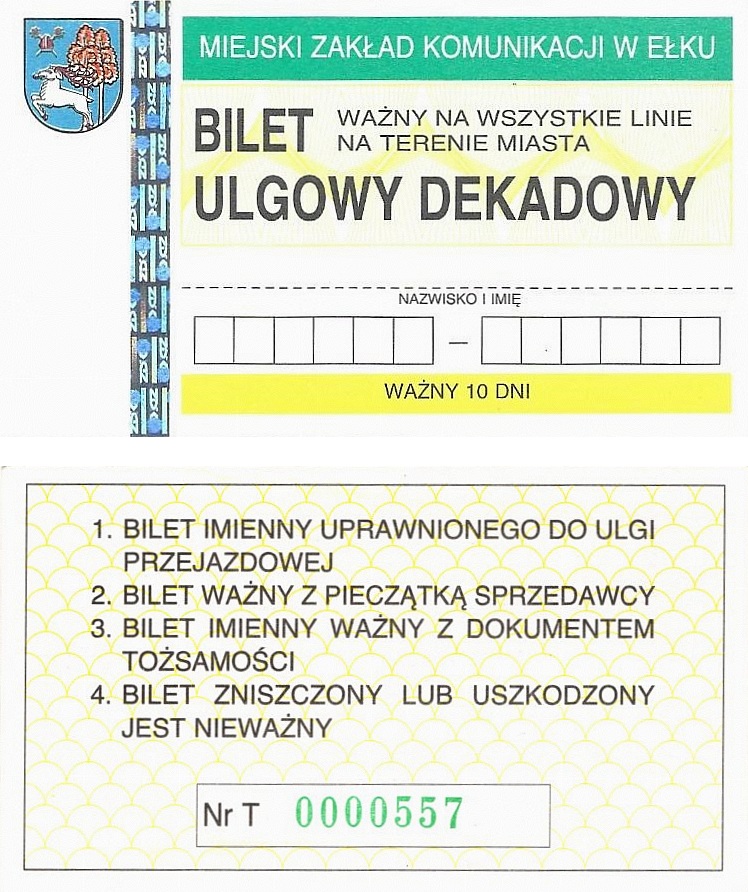 MIEJSKI ZAKŁAD KOMUNIKACJI W EŁKU

BILET WAŻNY NA WSZYSTKIE LINIE NA TERENIE MIASTA

ULGOWY DEKADOWY

NAZWISKO I IMIĘ

—

WAŻNY 10 DNI

1. BILET IMIENNY UPRAWNIONEGO DO ULGI PRZEJAZDOWEJ
2. BILET WAŻNY Z PIECZĄTKĄ SPRZEDAWCY
3. BILET IMIENNY WAŻNY Z DOKUMENTEM TOŻSAMOŚCI
4. BILET ZNISZCZONY LUB USZKODZONY JEST NIEWAŻNY

Nr T 0000557